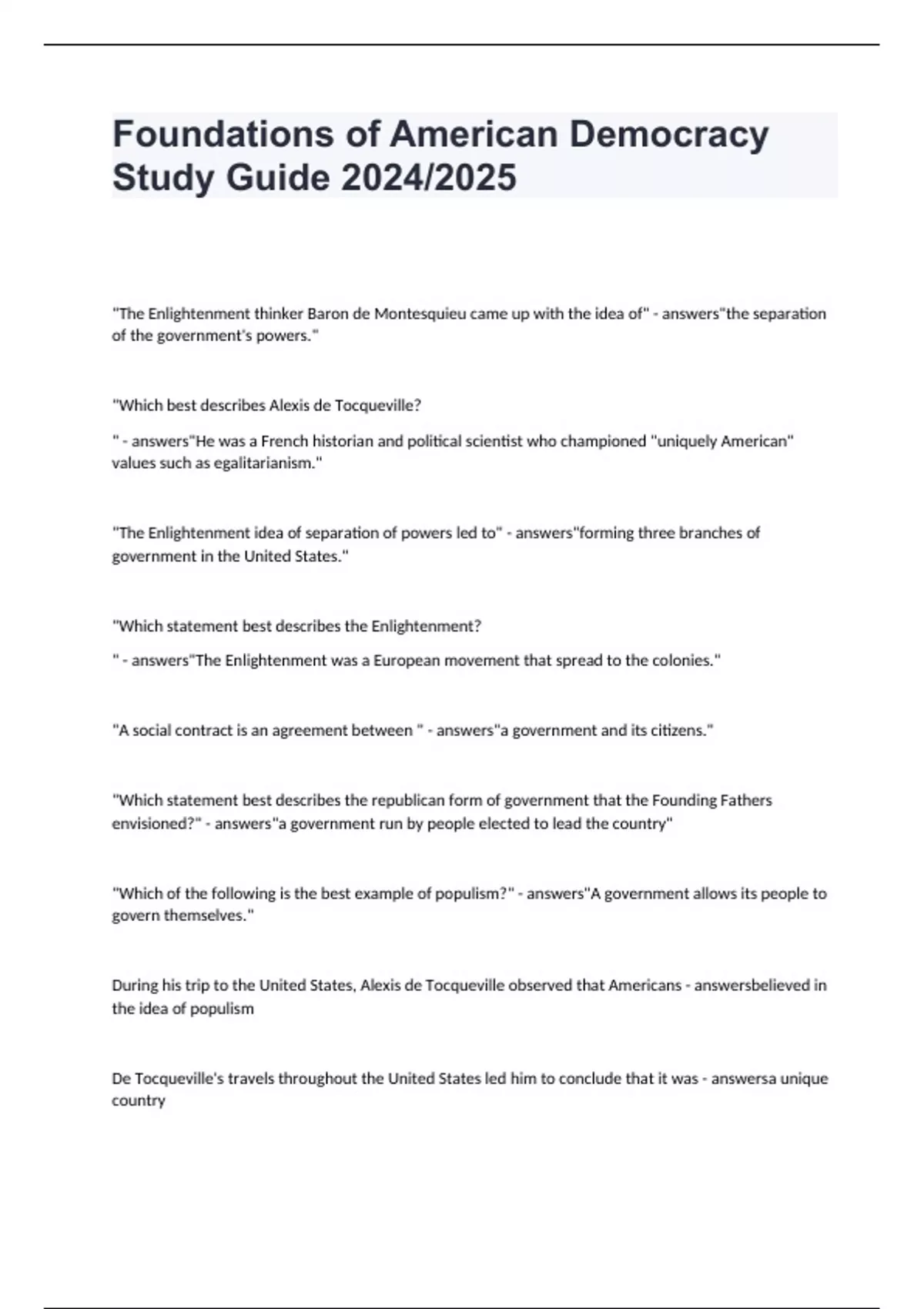 Foundations of American Democracy Study Guide 2024/2025

"The Enlightenment thinker Baron de Montesquieu came up with the idea of" - answers"the separation of the government's powers."

"Which best describes Alexis de Tocqueville?

" - answers"He was a French historian and political scientist who championed "uniquely American" values such as egalitarianism."

"The Enlightenment idea of separation of powers led to" - answers"forming three branches of government in the United States."

"Which statement best describes the Enlightenment?

" - answers"The Enlightenment was a European movement that spread to the colonies."

"A social contract is an agreement between " - answers"a government and its citizens."

"Which statement best describes the republican form of government that the Founding Fathers envisioned?" - answers"a government run by people elected to lead the country"

"Which of the following is the best example of populism?" - answers"A government allows its people to govern themselves."

During his trip to the United States, Alexis de Tocqueville observed that Americans - answersbelieved in the idea of populism

De Tocqueville's travels throughout the United States led him to conclude that it was - answersa unique country